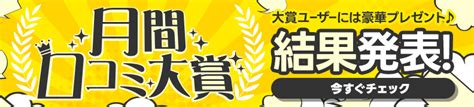 月間
口コミ大賞

大賞ユーザーには豪華プレゼント♪
結果発表!
今すぐチェック